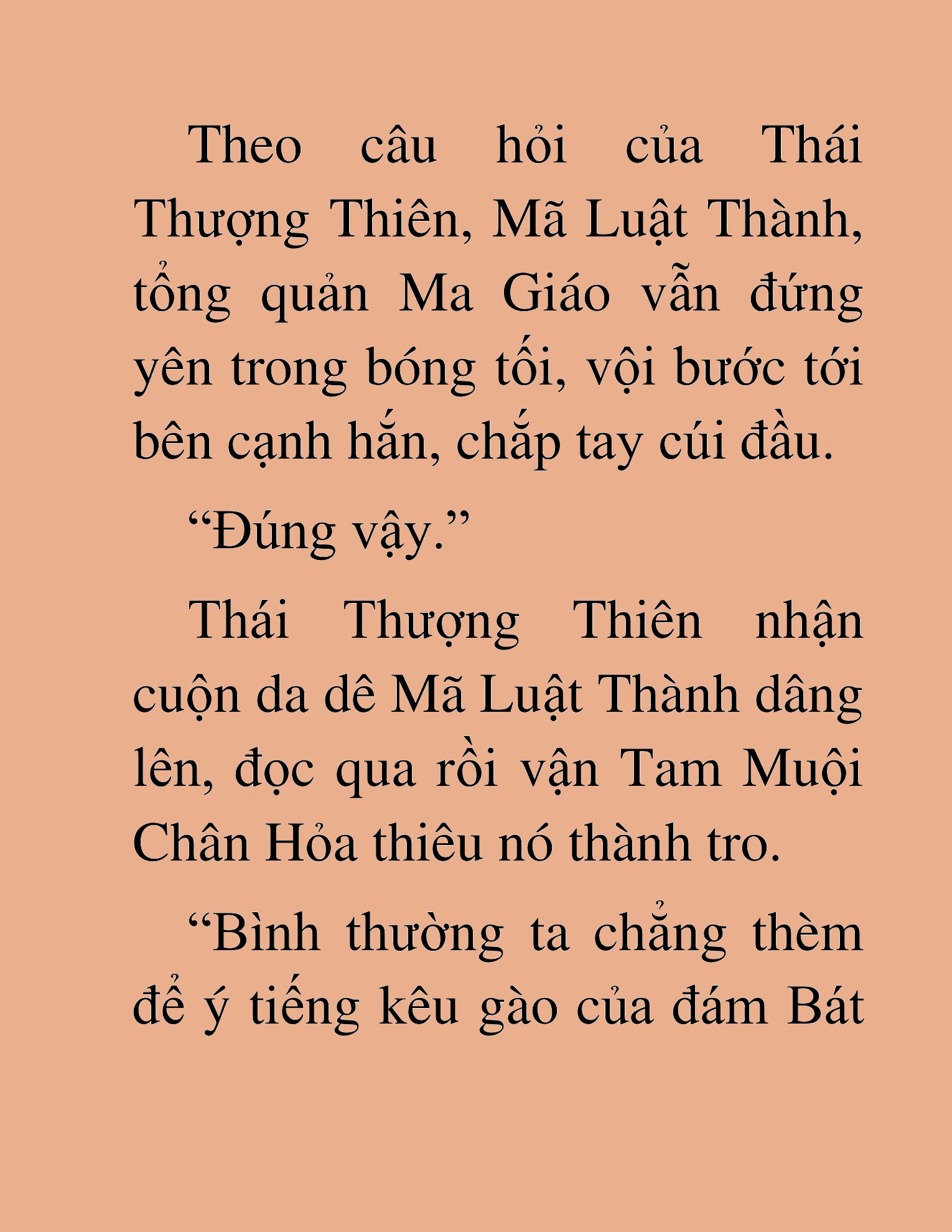 Theo câu hỏi của Thái Thượng Thiên, Mã Luật Thành, tổng quản Ma Giáo vẫn đứng yên trong bóng tối, vội bước tới bên cạnh hắn, chắp tay cúi đầu.

“Đúng vậy.”

Thái Thượng Thiên nhận cuộn da dê Mã Luật Thành dâng lên, đọc qua rồi vận Tam Muội Chân Hỏa thiêu nó thành tro.

“Bình thường ta chẳng thèm để ý tiếng kêu gào của đám Bát